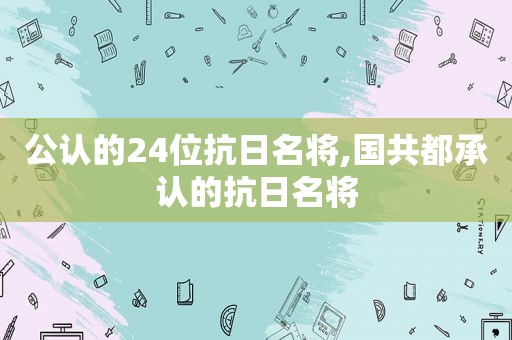 公认的24位抗日名将,国共都承认的抗日名将

STATIONERY